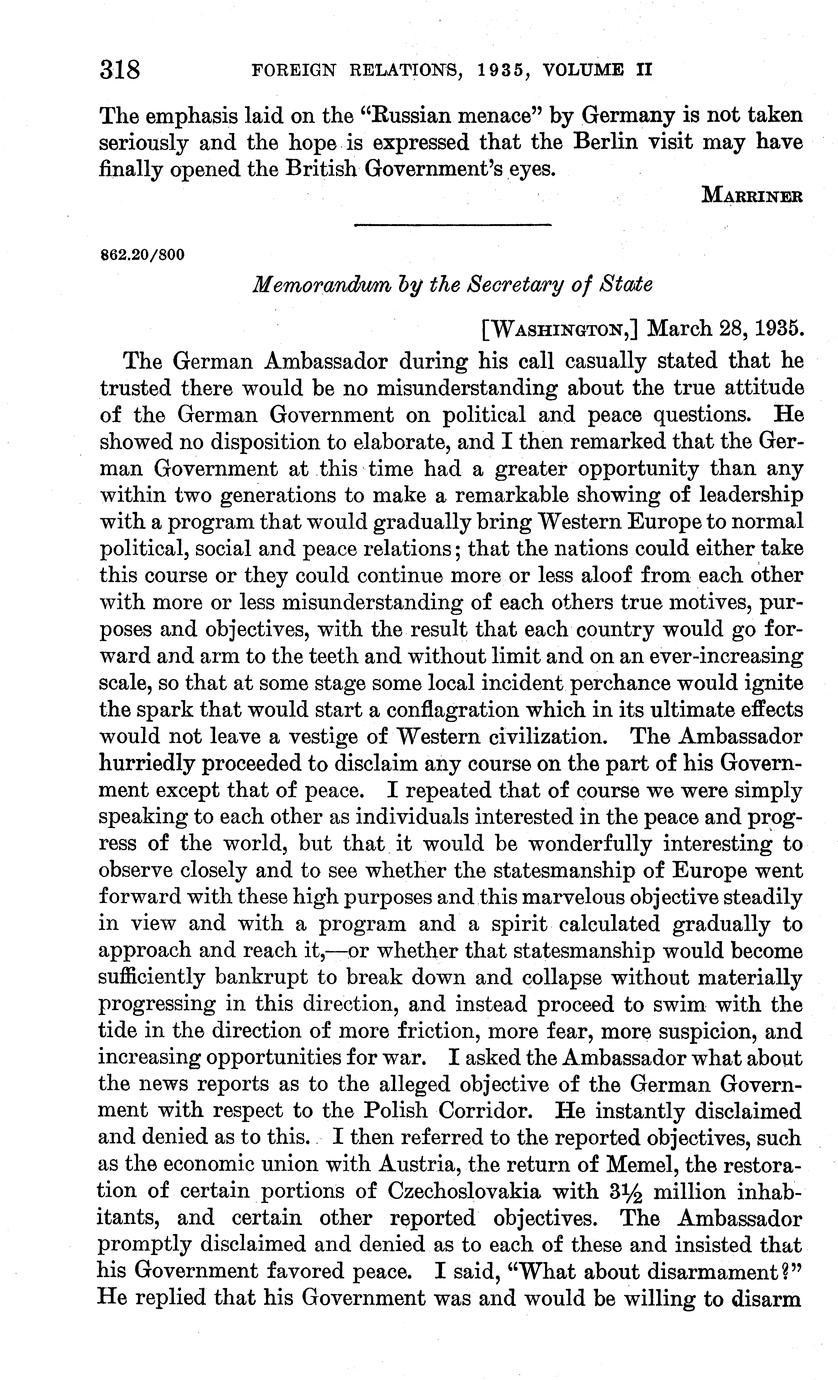 318 FOREIGN RELATIONS, 1935, VOLUME II

The emphasis laid on the "Russian menace" by Germany is not taken seriously and the hope is expressed that the Berlin visit may have finally opened the British Government's eyes.

MARRINER

862.20/800

Memorandum by the Secretary of State

[WASHINGTON,] March 28, 1935.

The German Ambassador during his call casually stated that he trusted there would be no misunderstanding about the true attitude of the German Government on political and peace questions. He showed no disposition to elaborate, and I then remarked that the German Government at this time had a greater opportunity than any within two generations to make a remarkable showing of leadership with a program that would gradually bring Western Europe to normal political, social and peace relations; that the nations could either take this course or they could continue more or less aloof from each other with more or less misunderstanding of each others true motives, purposes and objectives, with the result that each country would go forward and arm to the teeth and without limit and on an ever-increasing scale, so that at some stage some local incident perchance would ignite the spark that would start a conflagration which in its ultimate effects would not leave a vestige of Western civilization. The Ambassador hurriedly proceeded to disclaim any course on the part of his Government except that of peace. I repeated that of course we were simply speaking to each other as individuals interested in the peace and progress of the world, but that it would be wonderfully interesting to observe closely and to see whether the statesmanship of Europe went forward with these high purposes and this marvelous objective steadily in view and with a program and a spirit calculated gradually to approach and reach it,—or whether that statesmanship would become sufficiently bankrupt to break down and collapse without materially progressing in this direction, and instead proceed to swim with the tide in the direction of more friction, more fear, more suspicion, and increasing opportunities for war. I asked the Ambassador what about the news reports as to the alleged objective of the German Government with respect to the Polish Corridor. He instantly disclaimed and denied as to this. I then referred to the reported objectives, such as the economic union with Austria, the return of Memel, the restoration of certain portions of Czechoslovakia with $3\frac{1}{2}$ million inhabitants, and certain other reported objectives. The Ambassador promptly disclaimed and denied as to each of these and insisted that his Government favored peace. I said, "What about disarmament?" He replied that his Government was and would be willing to disarm